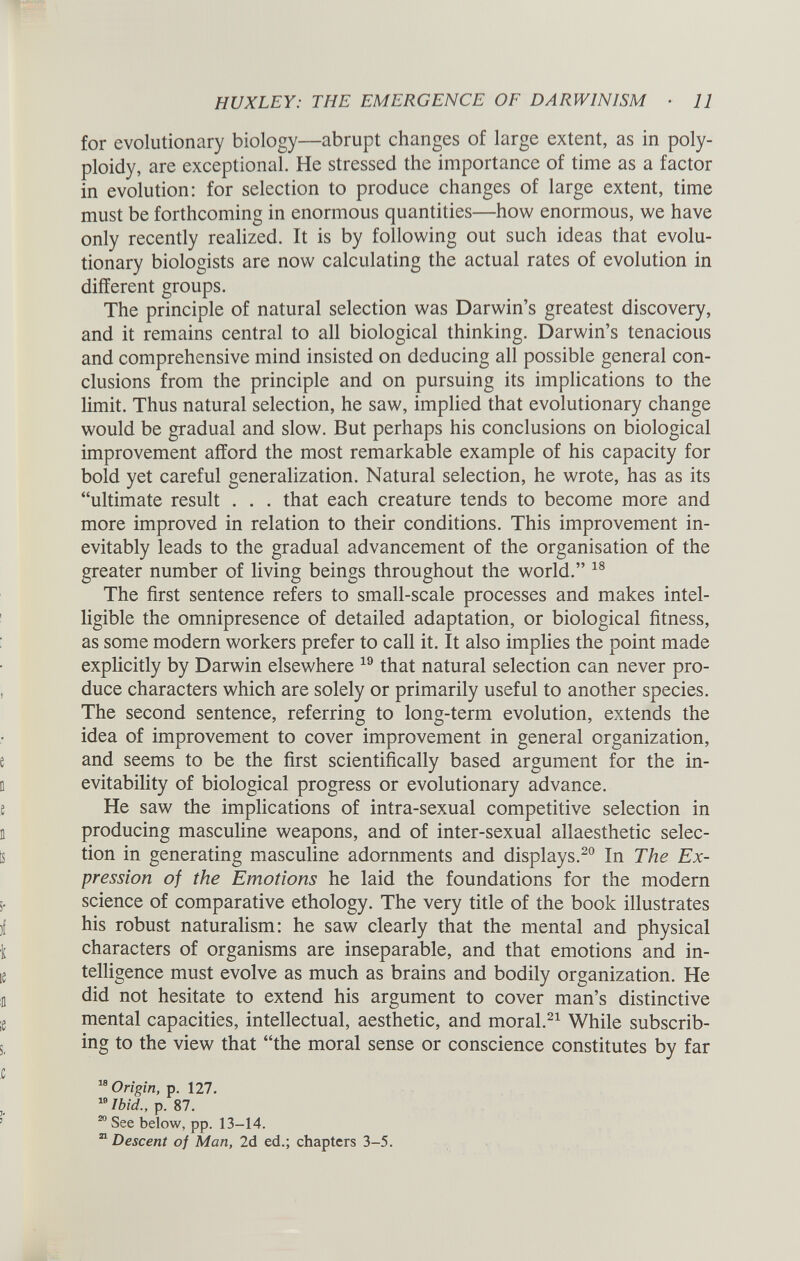 HUXLEY: THE EMERGENCE OF DARWINISM · 11

for evolutionary biology—abrupt changes of large extent, as in polyploidy, are exceptional. He stressed the importance of time as a factor in evolution: for selection to produce changes of large extent, time must be forthcoming in enormous quantities—how enormous, we have only recently realized. It is by following out such ideas that evolutionary biologists are now calculating the actual rates of evolution in different groups.

The principle of natural selection was Darwin's greatest discovery, and it remains central to all biological thinking. Darwin's tenacious and comprehensive mind insisted on deducing all possible general conclusions from the principle and on pursuing its implications to the limit. Thus natural selection, he saw, implied that evolutionary change would be gradual and slow. But perhaps his conclusions on biological improvement afford the most remarkable example of his capacity for bold yet careful generalization. Natural selection, he wrote, has as its "ultimate result . . . that each creature tends to become more and more improved in relation to their conditions. This improvement inevitably leads to the gradual advancement of the organisation of the greater number of living beings throughout the world." $^{18}$

The first sentence refers to small-scale processes and makes intelligible the omnipresence of detailed adaptation, or biological fitness, as some modern workers prefer to call it. It also implies the point made explicitly by Darwin elsewhere $^{19}$ that natural selection can never produce characters which are solely or primarily useful to another species. The second sentence, referring to long-term evolution, extends the idea of improvement to cover improvement in general organization, and seems to be the first scientifically based argument for the inevitability of biological progress or evolutionary advance.

He saw the implications of intra-sexual competitive selection in producing masculine weapons, and of inter-sexual allaesthetic selection in generating masculine adornments and displays.$^{20}$ In The Expression of the Emotions he laid the foundations for the modern science of comparative ethology. The very title of the book illustrates his robust naturalism: he saw clearly that the mental and physical characters of organisms are inseparable, and that emotions and intelligence must evolve as much as brains and bodily organization. He did not hesitate to extend his argument to cover man's distinctive mental capacities, intellectual, aesthetic, and moral.$^{21}$ While subscribing to the view that "the moral sense or conscience constitutes by far

$^{18}$ Origin, p. 127.
$^{19}$ Ibid., p. 87.
$^{20}$ See below, pp. 13–14.
$^{21}$ Descent of Man, 2d ed.; chapters 3–5.